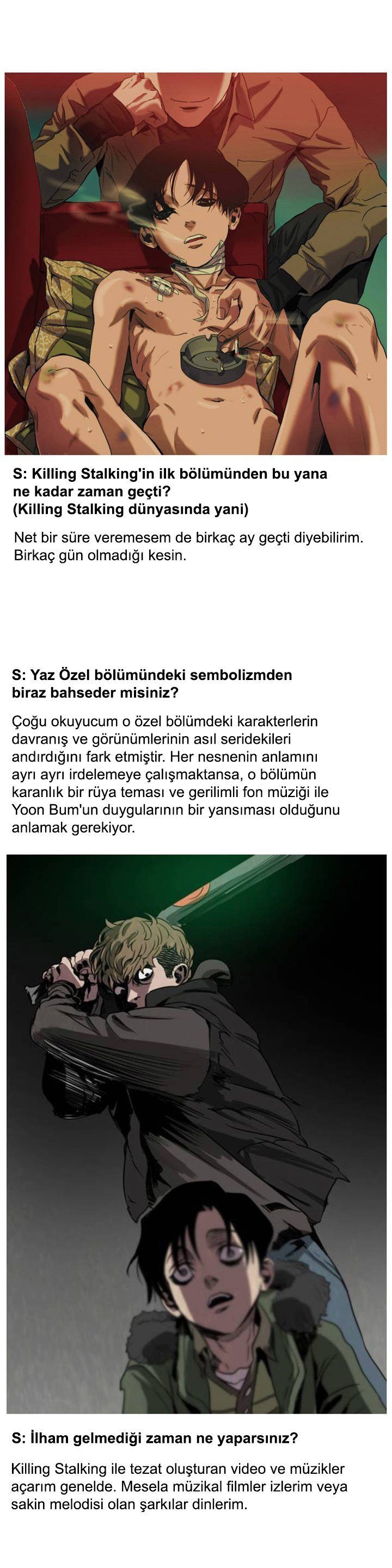 S: Killing Stalking'in ilk bölümünden bu yana ne kadar zaman geçti?
(Killing Stalking dünyasında yani)

Net bir süre veremesem de birkaç ay geçti diyebilirim. Birkaç gün olmadığı kesin.

S: Yaz Özel bölümündeki sembolizmden biraz bahseder misiniz?

Çoğu okuyucum o özel bölümdeki karakterlerin davranış ve görünümlerinin asıl seridekileri andırdığını fark etmiştir. Her nesnenin anlamını ayrı ayrı irdelemeye çalışmaktansa, o bölümün karanlık bir rüya teması ve gerilimli fon müziği ile Yoon Bum'un duygularının bir yansıması olduğunu anlamak gerekiyor.

S: İlham gelmediği zaman ne yaparsınız?

Killing Stalking ile tezat oluşturan video ve müzikler açarım genelde. Mesela müzikal filmler izlerim veya sakin melodisi olan şarkılar dinlerim.